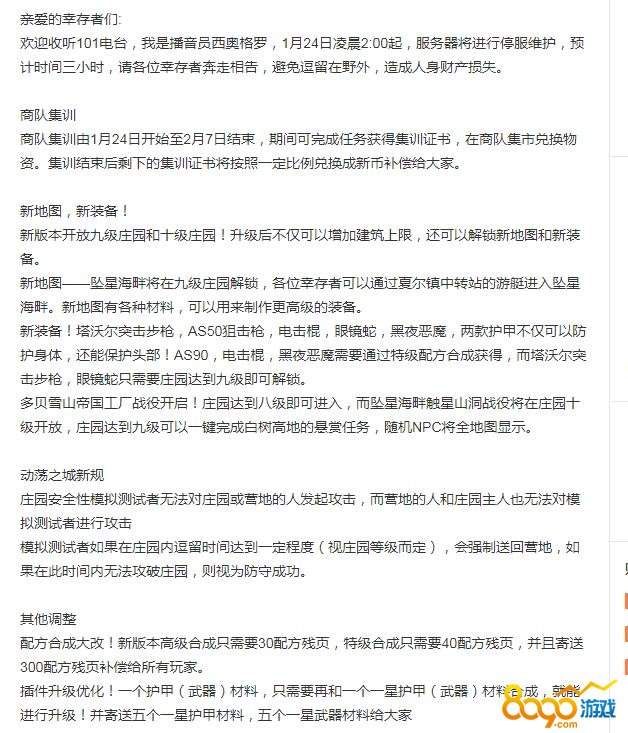 亲爱的幸存者们:
欢迎收听101电台，我是播音员西奥格罗，1月24日凌晨2:00起，服务器将进行停服维护，预计时间三小时，请各位幸存者奔走相告，避免逗留在野外，造成人身财产损失。

商队集训
商队集训由1月24日开始至2月7日结束，期间可完成任务获得集训证书，在商队集市兑换物资。集训结束后剩下的集训证书将按照一定比例兑换成新币补偿给大家。

新地图，新装备！
新版本开放九级庄园和十级庄园！升级后不仅可以增加建筑上限，还可以解锁新地图和新装备。
新地图——坠星海畔将在九级庄园解锁，各位幸存者可以通过夏尔镇中转站的游艇进入坠星海畔。新地图有各种材料，可以用来制作更高级的装备。
新装备！塔沃尔突击步枪，AS50狙击枪，电击棍，眼镜蛇，黑夜恶魔，两款护甲不仅可以防护身体，还能保护头部！AS90，电击棍，黑夜恶魔需要通过特级配方合成获得，而塔沃尔突击步枪，眼镜蛇只需要庄园达到九级即可解锁。
多贝雪山帝国工厂战役开启！庄园达到八级即可进入，而坠星海畔触星山洞战役将在庄园十级开放，庄园达到九级可以一键完成白树高地的悬赏任务，随机NPC将全地图显示。

动荡之城新规
庄园安全性模拟测试者无法对庄园或营地的人发起攻击，而营地的人和庄园主人也无法对模拟测试者进行攻击
模拟测试者如果在庄园内逗留时间达到一定程度（视庄园等级而定），会强制送回营地，如果在此时间内无法攻破庄园，则视为防守成功。

其他调整
配方合成大改！新版本高级合成只需要30配方残页，特级合成只需要40配方残页，并且寄送300配方残页补偿给所有玩家。
插件升级优化！一个护甲（武器）材料，只需要再和一个一星护甲（武器）材料合成，就能进行升级！并寄送五个一星护甲材料，五个一星武器材料给大家

8090游戏
.com